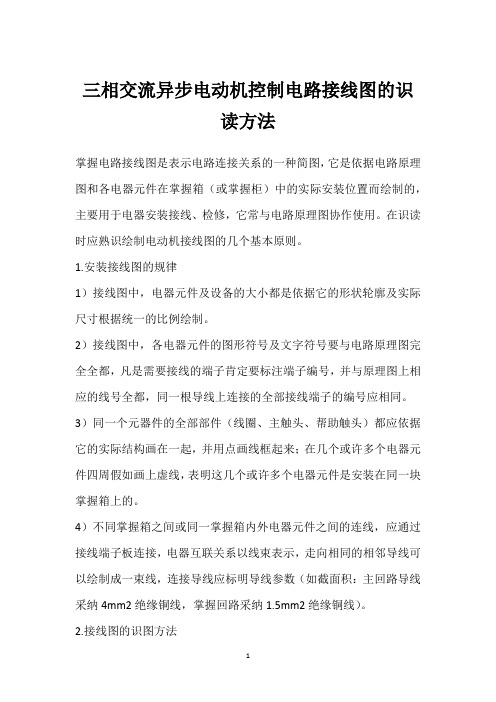 三相交流异步电动机控制电路接线图的识读方法

掌握电路接线图是表示电路连接关系的一种简图，它是依据电路原理图和各电器元件在掌握箱（或掌握柜）中的实际安装位置而绘制的，主要用于电器安装接线、检修，它常与电路原理图协作使用。在识读时应熟识绘制电动机接线图的几个基本原则。

1.安装接线图的规律

1）接线图中，电器元件及设备的大小都是依据它的形状轮廓及实际尺寸根据统一的比例绘制。

2）接线图中，各电器元件的图形符号及文字符号要与电路原理图完全全都，凡是需要接线的端子肯定要标注端子编号，并与原理图上相应的线号全都，同一根导线上连接的全部接线端子的编号应相同。

3）同一个元器件的全部部件（线圈、主触头、帮助触头）都应依据它的实际结构画在一起，并用点画线框起来；在几个或许多个电器元件四周假如画上虚线，表明这几个或许多个电器元件是安装在同一块掌握箱上的。

4）不同掌握箱之间或同一掌握箱内外电器元件之间的连线，应通过接线端子板连接，电器互联关系以线束表示，走向相同的相邻导线可以绘制成一束线，连接导线应标明导线参数（如截面积：主回路导线采纳 4mm2 绝缘铜线，掌握回路采纳 1.5mm2 绝缘铜线）。

2.接线图的识图方法

1